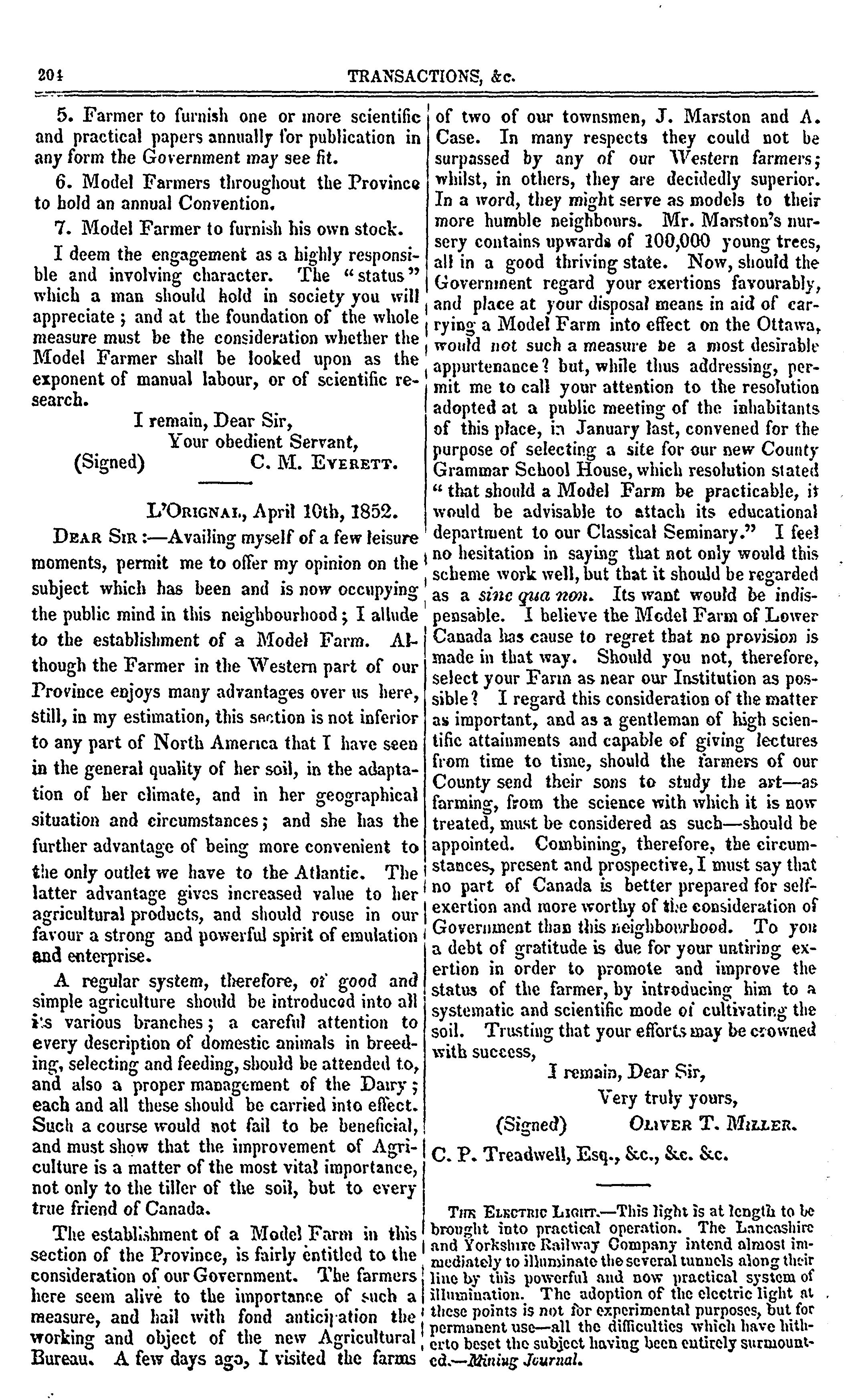 204 TRANSACTIONS, &c.

5. Farmer to furnish one or more scientific and practical papers annually for publication in any form the Government may see fit.

6. Model Farmers throughout the Province to hold an annual Convention.

7. Model Farmer to furnish his own stock.

I deem the engagement as a highly responsible and involving character. The "status" which a man should hold in society you will appreciate; and at the foundation of the whole measure must be the consideration whether the Model Farmer shall be looked upon as the exponent of manual labour, or of scientific research.

I remain, Dear Sir,
Your obedient Servant,
(Signed) C. M. Everett.

L'Orignal, April 10th, 1852.

Dear Sir:—Availing myself of a few leisure moments, permit me to offer my opinion on the subject which has been and is now occupying the public mind in this neighbourhood; I allude to the establishment of a Model Farm. Although the Farmer in the Western part of our Province enjoys many advantages over us here, still, in my estimation, this section is not inferior to any part of North America that I have seen in the general quality of her soil, in the adaptation of her climate, and in her geographical situation and circumstances; and she has the further advantage of being more convenient to the only outlet we have to the Atlantic. The latter advantage gives increased value to her agricultural products, and should rouse in our favour a strong and powerful spirit of emulation and enterprise.

A regular system, therefore, of good and simple agriculture should be introduced into all its various branches; a careful attention to every description of domestic animals in breeding, selecting and feeding, should be attended to, and also a proper management of the Dairy; each and all these should be carried into effect. Such a course would not fail to be beneficial, and must show that the improvement of Agriculture is a matter of the most vital importance, not only to the tiller of the soil, but to every true friend of Canada.

The establishment of a Model Farm in this section of the Province, is fairly entitled to the consideration of our Government. The farmers here seem alive to the importance of such a measure, and hail with fond anticipation the working and object of the new Agricultural Bureau. A few days ago, I visited the farms of two of our townsmen, J. Marston and A. Case. In many respects they could not be surpassed by any of our Western farmers; whilst, in others, they are decidedly superior. In a word, they might serve as models to their more humble neighbours. Mr. Marston's nursery contains upwards of 100,000 young trees, all in a good thriving state. Now, should the Government regard your exertions favourably, and place at your disposal means in aid of carrying a Model Farm into effect on the Ottawa, would not such a measure be a most desirable appurtenance? but, while thus addressing, permit me to call your attention to the resolution adopted at a public meeting of the inhabitants of this place, in January last, convened for the purpose of selecting a site for our new County Grammar School House, which resolution stated "that should a Model Farm be practicable, it would be advisable to attach its educational department to our Classical Seminary." I feel no hesitation in saying that not only would this scheme work well, but that it should be regarded as a sine qua non. Its want would be indispensable. I believe the Model Farm of Lower Canada has cause to regret that no provision is made in that way. Should you not, therefore, select your Farm as near our Institution as possible? I regard this consideration of the matter as important, and as a gentleman of high scientific attainments and capable of giving lectures from time to time, should the farmers of our County send their sons to study the art—as farming, from the science with which it is now treated, must be considered as such—should be appointed. Combining, therefore, the circumstances, present and prospective, I must say that no part of Canada is better prepared for self-exertion and more worthy of the consideration of Government than this neighbourhood. To you a debt of gratitude is due for your untiring exertion in order to promote and improve the status of the farmer, by introducing him to a systematic and scientific mode of cultivating the soil. Trusting that your efforts may be crowned with success,

I remain, Dear Sir,
Very truly yours,
(Signed) Oliver T. Miller.

C. P. Treadwell, Esq., &c., &c. &c.

The Electric Light.—This light is at length to be brought into practical operation. The Lancashire and Yorkshire Railway Company intend almost immediately to illuminate the several tunnels along their line by this powerful and now practical system of illumination. The adoption of the electric light at these points is not for experimental purposes, but for permanent use—all the difficulties which have hitherto beset the subject having been entirely surmounted.—Mining Journal.